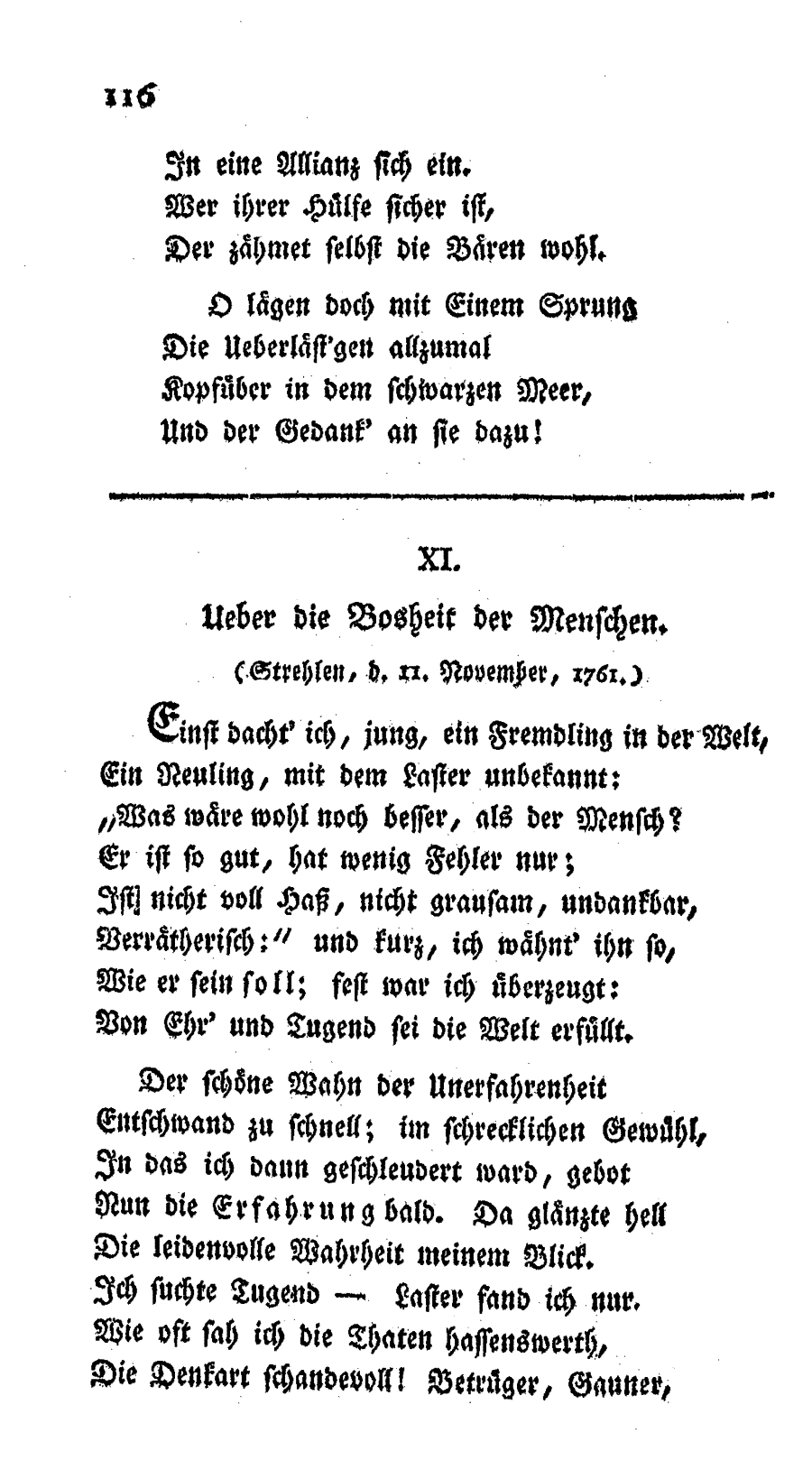 116

In eine Allianz sich ein.
Wer ihrer Hülfe sicher ist,
Der zähmet selbst die Bären wohl.

O lägen doch mit Einem Sprung
Die Ueberläst'gen allzumal
Kopfüber in dem schwarzen Meer,
Und der Gedank' an sie dazu!

XI.

Ueber die Bosheit der Menschen.

(Strehlen, d. 11. November, 1761.)

Einst dacht' ich, jung, ein Fremdling in der Welt,
Ein Neuling, mit dem Laster unbekannt:
„Was wäre wohl noch besser, als der Mensch?
Er ist so gut, hat wenig Fehler nur;
Ist nicht voll Haß, nicht grausam, undankbar,
Verrätherisch:" und kurz, ich wähnt' ihn so,
Wie er sein soll; fest war ich überzeugt:
Von Ehr' und Tugend sei die Welt erfüllt.

Der schöne Wahn der Unerfahrenheit
Entschwand zu schnell; im schrecklichen Gewühl,
In das ich dann geschleudert ward, gebot
Nun die Erfahrung bald. Da glänzte hell
Die leidenvolle Wahrheit meinem Blick.
Ich suchte Tugend — Laster fand ich nur.
Wie oft sah ich die Thaten hassenswerth,
Die Denkart schandevoll! Betrüger, Gauner,